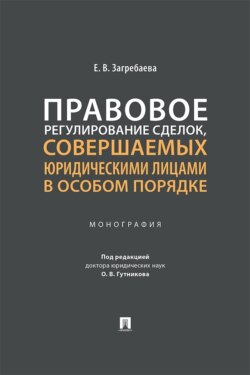 Е. В. Загребаева

ПРАВОВОЕ РЕГУЛИРОВАНИЕ СДЕЛОК, СОВЕРШАЕМЫХ ЮРИДИЧЕСКИМИ ЛИЦАМИ В ОСОБОМ ПОРЯДКЕ

МОНОГРАФИЯ

Под редакцией доктора юридических наук О. В. Гутникова